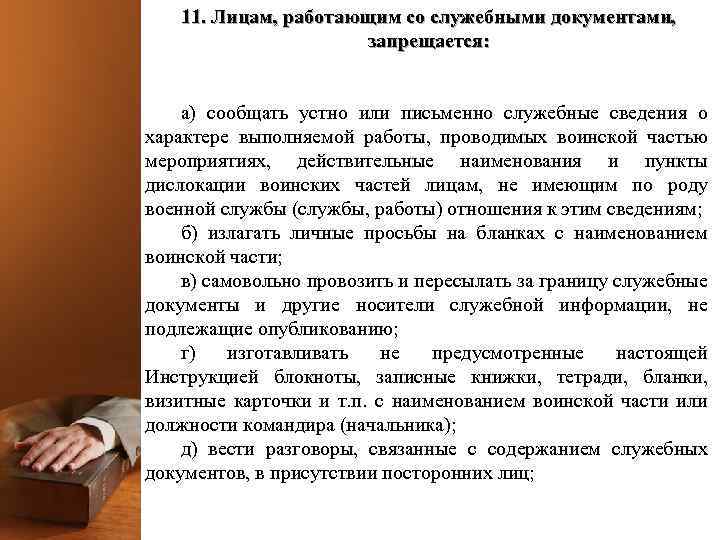 11. Лицам, работающим со служебными документами, запрещается:

а) сообщать устно или письменно служебные сведения о характере выполняемой работы, проводимых воинской частью мероприятиях, действительные наименования и пункты дислокации воинских частей лицам, не имеющим по роду военной службы (службы, работы) отношения к этим сведениям;

б) излагать личные просьбы на бланках с наименованием воинской части;

в) самовольно провозить и пересылать за границу служебные документы и другие носители служебной информации, не подлежащие опубликованию;

г) изготавливать не предусмотренные настоящей Инструкцией блокноты, записные книжки, тетради, бланки, визитные карточки и т.п. с наименованием воинской части или должности командира (начальника);

д) вести разговоры, связанные с содержанием служебных документов, в присутствии посторонних лиц;